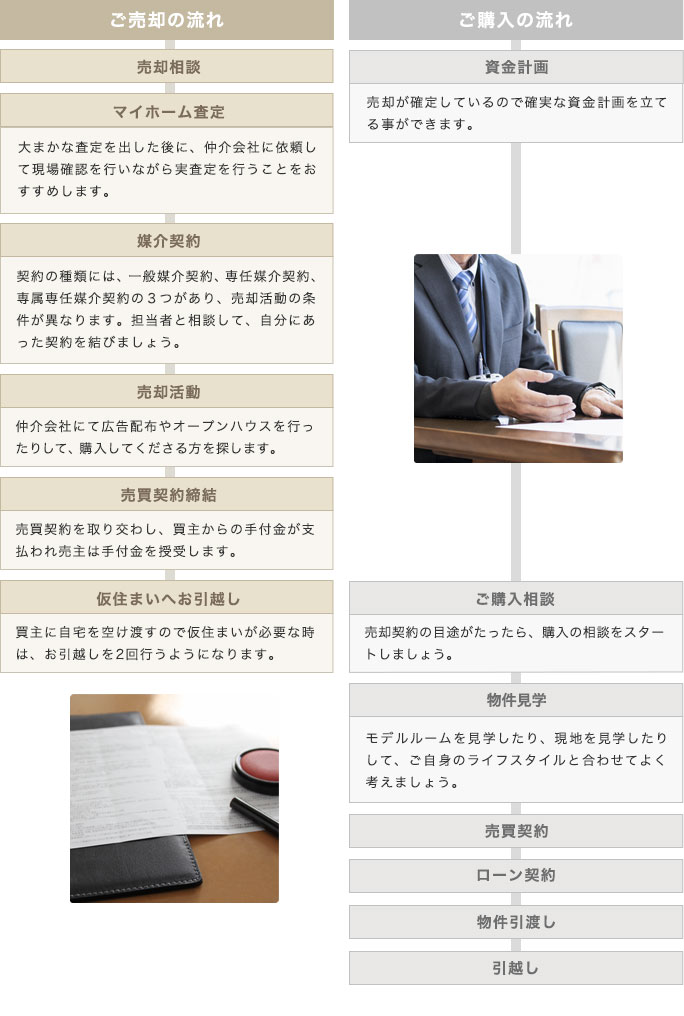 ご売却の流れ

売却相談

マイホーム査定

大まかな査定を出した後に、仲介会社に依頼して現場確認を行いながら実査定を行うことをおすすめします。

媒介契約

契約の種類には、一般媒介契約、専任媒介契約、専属専任媒介契約の３つがあり、売却活動の条件が異なります。担当者と相談して、自分にあった契約を結びましょう。

売却活動

仲介会社にて広告配布やオープンハウスを行ったりして、購入してくださる方を探します。

売買契約締結

売買契約を取り交わし、買主からの手付金が支払われ売主は手付金を授受します。

仮住まいへお引越し

買主に自宅を空け渡すので仮住まいが必要な時は、お引越しを2回行うようになります。

ご購入の流れ

資金計画

売却が確定しているので確実な資金計画を立てる事ができます。

ご購入相談

売却契約の目途がたったら、購入の相談をスタートしましょう。

物件見学

モデルルームを見学したり、現地を見学したりして、ご自身のライフスタイルと合わせてよく考えましょう。

売買契約

ローン契約

物件引渡し

引越し